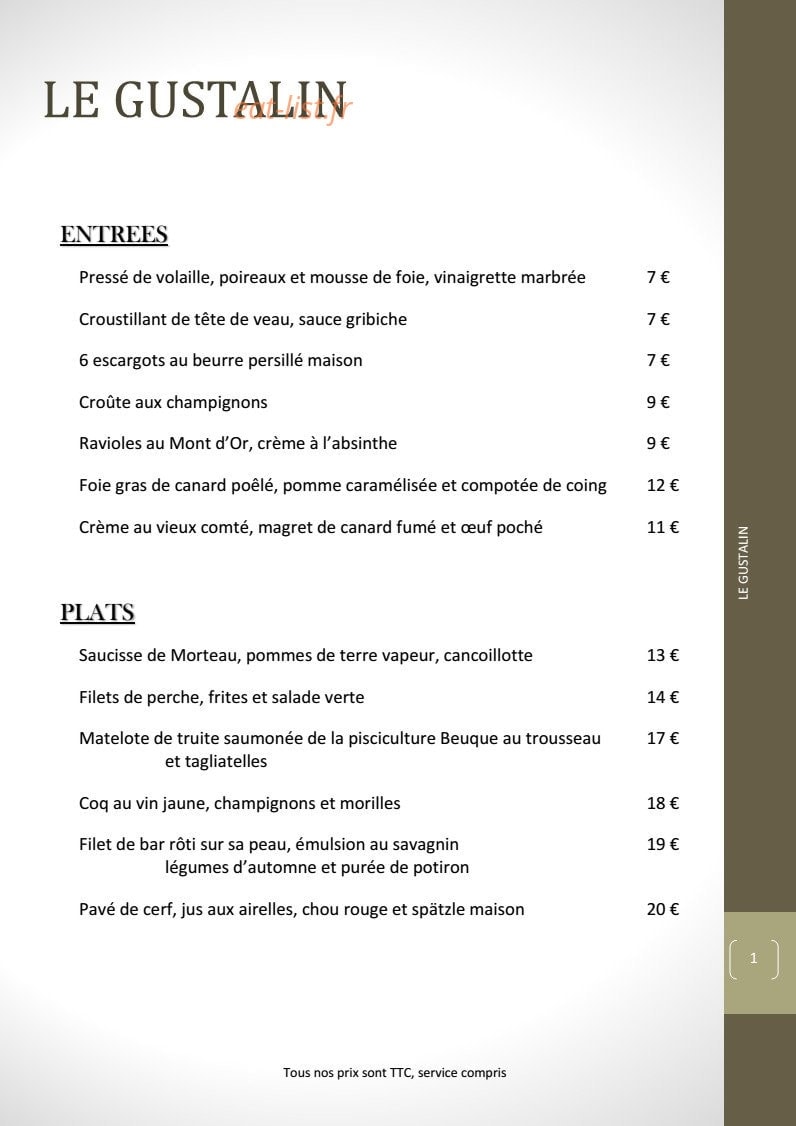 LE GUSTALIN

eat-list.fr

ENTREES

Pressé de volaille, poireaux et mousse de foie, vinaigrette marbrée 7 €

Croustillant de tête de veau, sauce gribiche 7 €

6 escargots au beurre persillé maison 7 €

Croûte aux champignons 9 €

Ravioles au Mont d'Or, crème à l'absinthe 9 €

Foie gras de canard poêlé, pomme caramélisée et compotée de coing 12 €

Crème au vieux comté, magret de canard fumé et œuf poché 11 €

PLATS

Saucisse de Morteau, pommes de terre vapeur, cancoillotte 13 €

Filets de perche, frites et salade verte 14 €

Matelote de truite saumonée de la pisciculture Beuque au trousseau et tagliatelles 17 €

Coq au vin jaune, champignons et morilles 18 €

Filet de bar rôti sur sa peau, émulsion au savagnin légumes d'automne et purée de potiron 19 €

Pavé de cerf, jus aux airelles, chou rouge et spätzle maison 20 €

LE GUSTALIN

1

Tous nos prix sont TTC, service compris